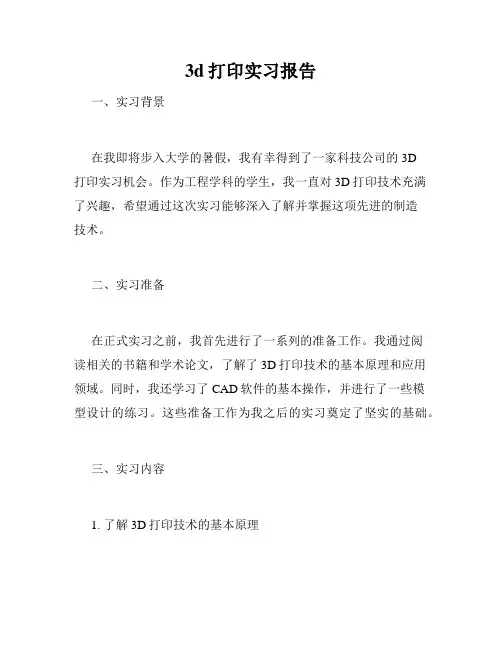 3d 打印实习报告

一、实习背景

在我即将步入大学的暑假，我有幸得到了一家科技公司的 3D 打印实习机会。作为工程学科的学生，我一直对 3D 打印技术充满了兴趣，希望通过这次实习能够深入了解并掌握这项先进的制造技术。

二、实习准备

在正式实习之前，我首先进行了一系列的准备工作。我通过阅读相关的书籍和学术论文，了解了 3D 打印技术的基本原理和应用领域。同时，我还学习了 CAD 软件的基本操作，并进行了一些模型设计的练习。这些准备工作为我之后的实习奠定了坚实的基础。

三、实习内容

1. 了解 3D 打印技术的基本原理